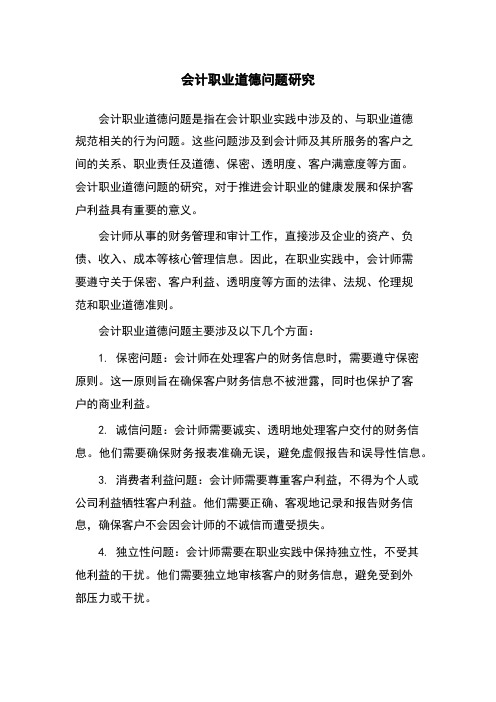 会计职业道德问题研究

会计职业道德问题是指在会计职业实践中涉及的、与职业道德规范相关的行为问题。这些问题涉及到会计师及其所服务的客户之间的关系、职业责任及道德、保密、透明度、客户满意度等方面。会计职业道德问题的研究，对于推进会计职业的健康发展和保护客户利益具有重要的意义。

会计师从事的财务管理和审计工作，直接涉及企业的资产、负债、收入、成本等核心管理信息。因此，在职业实践中，会计师需要遵守关于保密、客户利益、透明度等方面的法律、法规、伦理规范和职业道德准则。

会计职业道德问题主要涉及以下几个方面：

1. 保密问题：会计师在处理客户的财务信息时，需要遵守保密原则。这一原则旨在确保客户财务信息不被泄露，同时也保护了客户的商业利益。

2. 诚信问题：会计师需要诚实、透明地处理客户交付的财务信息。他们需要确保财务报表准确无误，避免虚假报告和误导性信息。

3. 消费者利益问题：会计师需要尊重客户利益，不得为个人或公司利益牺牲客户利益。他们需要正确、客观地记录和报告财务信息，确保客户不会因会计师的不诚信而遭受损失。

4. 独立性问题：会计师需要在职业实践中保持独立性，不受其他利益的干扰。他们需要独立地审核客户的财务信息，避免受到外部压力或干扰。